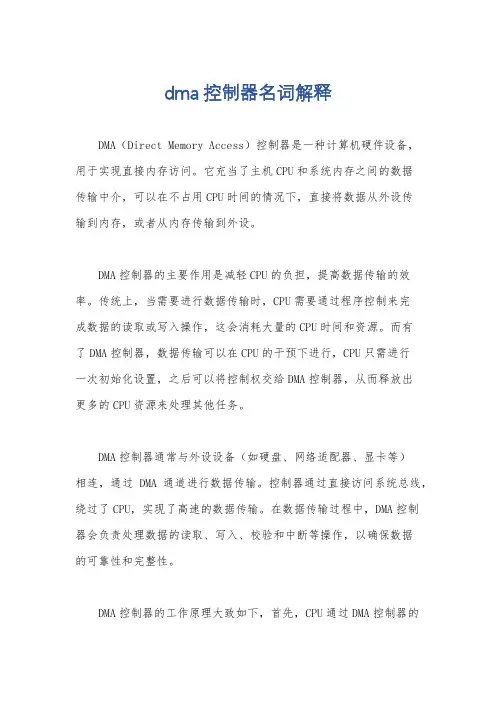 dma 控制器名词解释

DMA（Direct Memory Access）控制器是一种计算机硬件设备，用于实现直接内存访问。它充当了主机 CPU 和系统内存之间的数据传输中介，可以在不占用 CPU 时间的情况下，直接将数据从外设传输到内存，或者从内存传输到外设。

DMA 控制器的主要作用是减轻 CPU 的负担，提高数据传输的效率。传统上，当需要进行数据传输时，CPU 需要通过程序控制来完成数据的读取或写入操作，这会消耗大量的 CPU 时间和资源。而有了 DMA 控制器，数据传输可以在 CPU 的干预下进行，CPU 只需进行一次初始化设置，之后可以将控制权交给 DMA 控制器，从而释放出更多的 CPU 资源来处理其他任务。

DMA 控制器通常与外设设备（如硬盘、网络适配器、显卡等）相连，通过 DMA 通道进行数据传输。控制器通过直接访问系统总线，绕过了 CPU，实现了高速的数据传输。在数据传输过程中，DMA 控制器会负责处理数据的读取、写入、校验和中断等操作，以确保数据的可靠性和完整性。

DMA 控制器的工作原理大致如下，首先，CPU 通过 DMA 控制器的